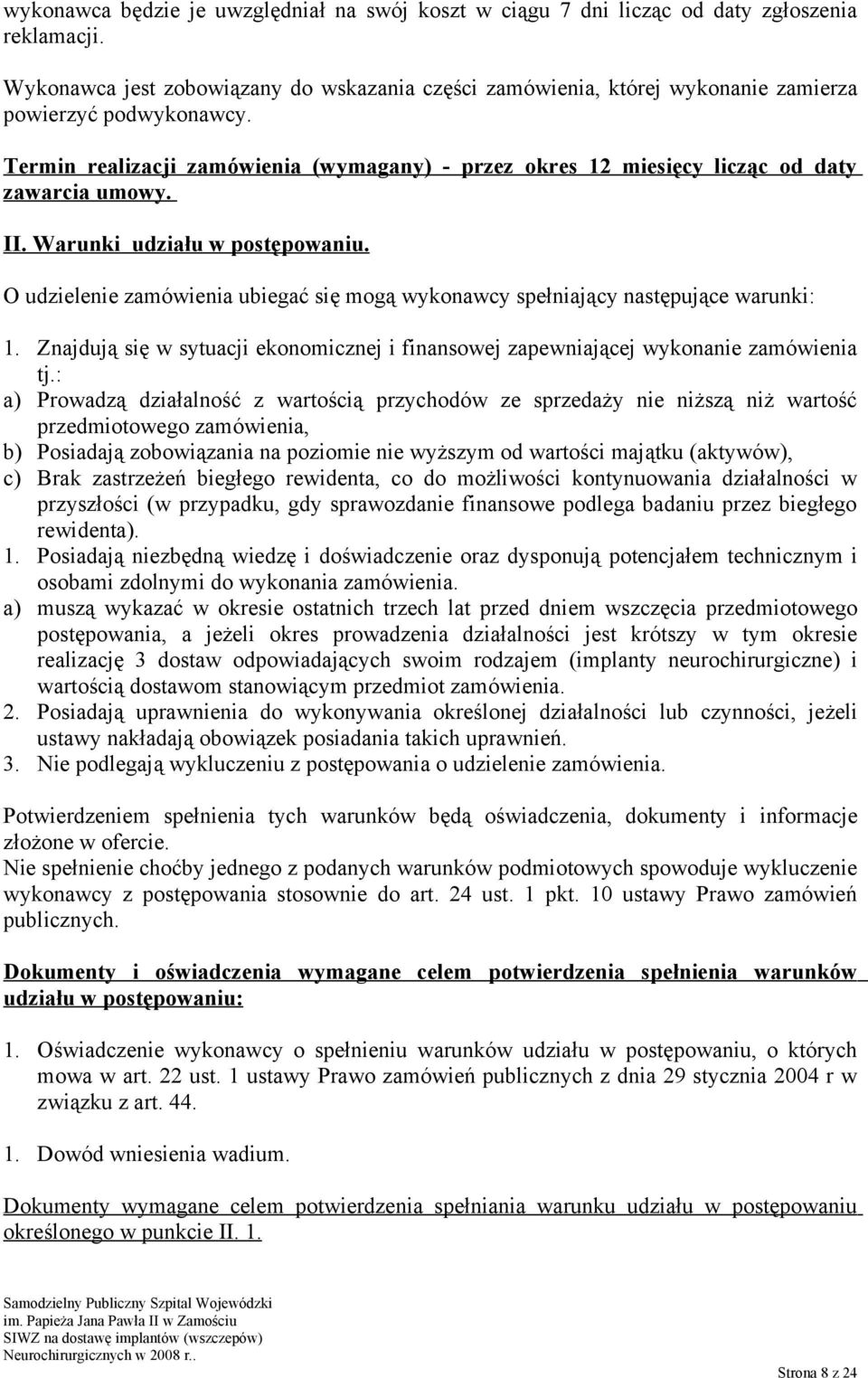 wykonawca będzie je uwzględniał na swój koszt w ciągu 7 dni licząc od daty zgłoszenia reklamacji.

Wykonawca jest zobowiązany do wskazania części zamówienia, której wykonanie zamierza powierzyć podwykonawcy.

Termin realizacji zamówienia (wymagany) - przez okres 12 miesięcy licząc od daty zawarcia umowy.

II. Warunki udziału w postępowaniu.

O udzielenie zamówienia ubiegać się mogą wykonawcy spełniający następujące warunki:

1. Znajdują się w sytuacji ekonomicznej i finansowej zapewniającej wykonanie zamówienia tj.:
a) Prowadzą działalność z wartością przychodów ze sprzedaży nie niższą niż wartość przedmiotowego zamówienia,
b) Posiadają zobowiązania na poziomie nie wyższym od wartości majątku (aktywów),
c) Brak zastrzeżeń biegłego rewidenta, co do możliwości kontynuowania działalności w przyszłości (w przypadku, gdy sprawozdanie finansowe podlega badaniu przez biegłego rewidenta).
1. Posiadają niezbędną wiedzę i doświadczenie oraz dysponują potencjałem technicznym i osobami zdolnymi do wykonania zamówienia.
a) muszą wykazać w okresie ostatnich trzech lat przed dniem wszczęcia przedmiotowego postępowania, a jeżeli okres prowadzenia działalności jest krótszy w tym okresie realizację 3 dostaw odpowiadających swoim rodzajem (implanty neurochirurgiczne) i wartością dostawom stanowiącym przedmiot zamówienia.
2. Posiadają uprawnienia do wykonywania określonej działalności lub czynności, jeżeli ustawy nakładają obowiązek posiadania takich uprawnień.
3. Nie podlegają wykluczeniu z postępowania o udzielenie zamówienia.

Potwierdzeniem spełnienia tych warunków będą oświadczenia, dokumenty i informacje złożone w ofercie.
Nie spełnienie choćby jednego z podanych warunków podmiotowych spowoduje wykluczenie wykonawcy z postępowania stosownie do art. 24 ust. 1 pkt. 10 ustawy Prawo zamówień publicznych.

Dokumenty i oświadczenia wymagane celem potwierdzenia spełnienia warunków udziału w postępowaniu:

1. Oświadczenie wykonawcy o spełnieniu warunków udziału w postępowaniu, o których mowa w art. 22 ust. 1 ustawy Prawo zamówień publicznych z dnia 29 stycznia 2004 r w związku z art. 44.

1. Dowód wniesienia wadium.

Dokumenty wymagane celem potwierdzenia spełniania warunku udziału w postępowaniu określonego w punkcie II. 1.

Samodzielny Publiczny Szpital Wojewódzki
im. Papieża Jana Pawła II w Zamościu
SIWZ na dostawę implantów (wszczepów)
Neurochirurgicznych w 2008 r..

Strona 8 z 24